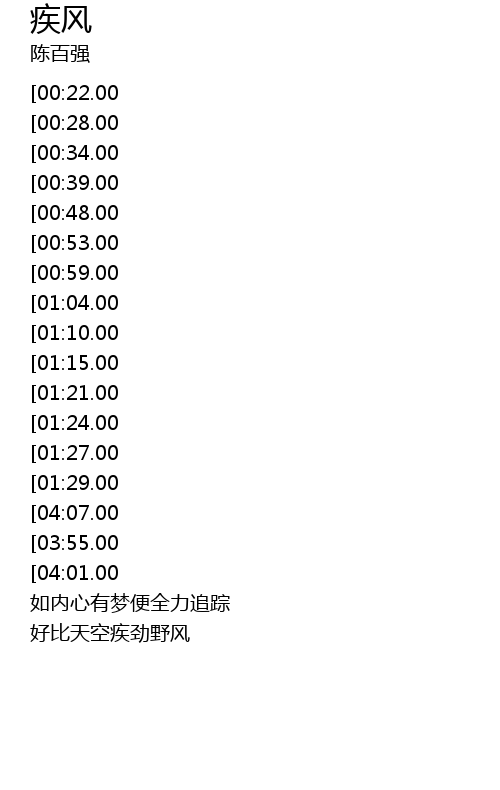 疾风
陈百强

[00:22.00
[00:28.00
[00:34.00
[00:39.00
[00:48.00
[00:53.00
[00:59.00
[01:04.00
[01:10.00
[01:15.00
[01:21.00
[01:24.00
[01:27.00
[01:29.00
[04:07.00
[03:55.00
[04:01.00
如内心有梦便全力追踪
好比天空疾劲野风